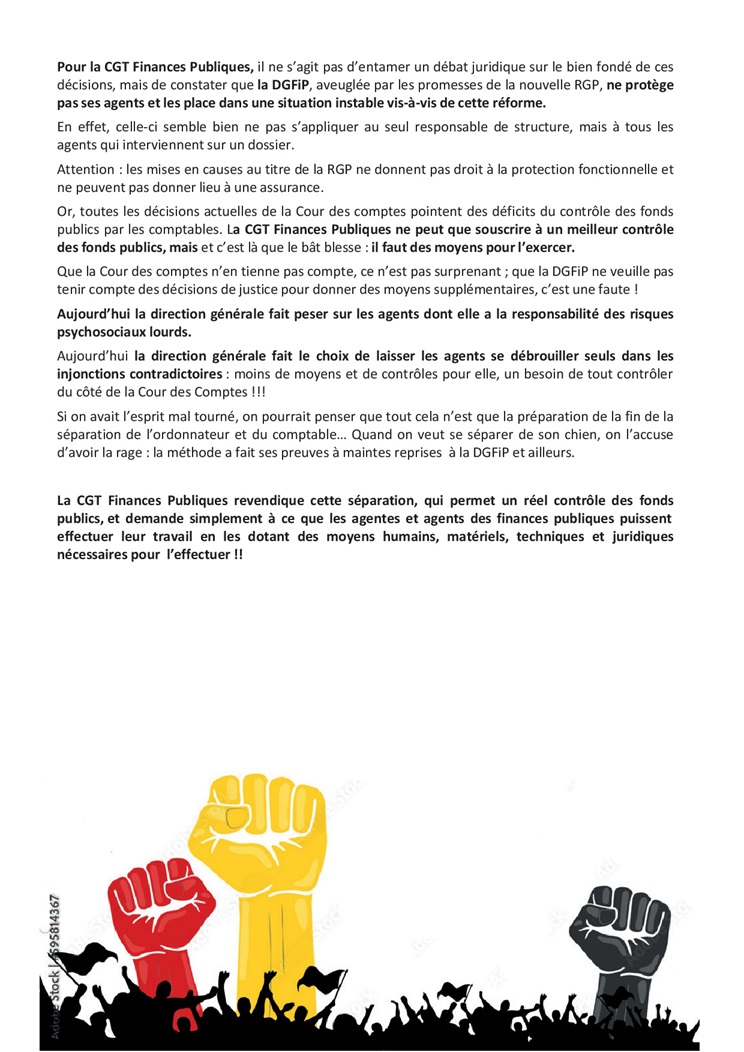 Pour la CGT Finances Publiques, il ne s'agit pas d'entamer un débat juridique sur le bien fondé de ces décisions, mais de constater que la DGFiP, aveuglée par les promesses de la nouvelle RGP, ne protège pas ses agents et les place dans une situation instable vis-à-vis de cette réforme.

En effet, celle-ci semble bien ne pas s'appliquer au seul responsable de structure, mais à tous les agents qui interviennent sur un dossier.

Attention : les mises en causes au titre de la RGP ne donnent pas droit à la protection fonctionnelle et ne peuvent pas donner lieu à une assurance.

Or, toutes les décisions actuelles de la Cour des comptes pointent des déficits du contrôle des fonds publics par les comptables. La CGT Finances Publiques ne peut que souscrire à un meilleur contrôle des fonds publics, mais et c'est là que le bât blesse : il faut des moyens pour l'exercer.

Que la Cour des comptes n'en tienne pas compte, ce n'est pas surprenant ; que la DGFiP ne veuille pas tenir compte des décisions de justice pour donner des moyens supplémentaires, c'est une faute !

Aujourd'hui la direction générale fait peser sur les agents dont elle a la responsabilité des risques psychosociaux lourds.

Aujourd'hui la direction générale fait le choix de laisser les agents se débrouiller seuls dans les injonctions contradictoires : moins de moyens et de contrôles pour elle, un besoin de tout contrôler du côté de la Cour des Comptes !!!

Si on avait l'esprit mal tourné, on pourrait penser que tout cela n'est que la préparation de la fin de la séparation de l'ordonnateur et du comptable… Quand on veut se séparer de son chien, on l'accuse d'avoir la rage : la méthode a fait ses preuves à maintes reprises à la DGFiP et ailleurs.

La CGT Finances Publiques revendique cette séparation, qui permet un réel contrôle des fonds publics, et demande simplement à ce que les agentes et agents des finances publiques puissent effectuer leur travail en les dotant des moyens humains, matériels, techniques et juridiques nécessaires pour l'effectuer !!

Adobe Stock | #595814367